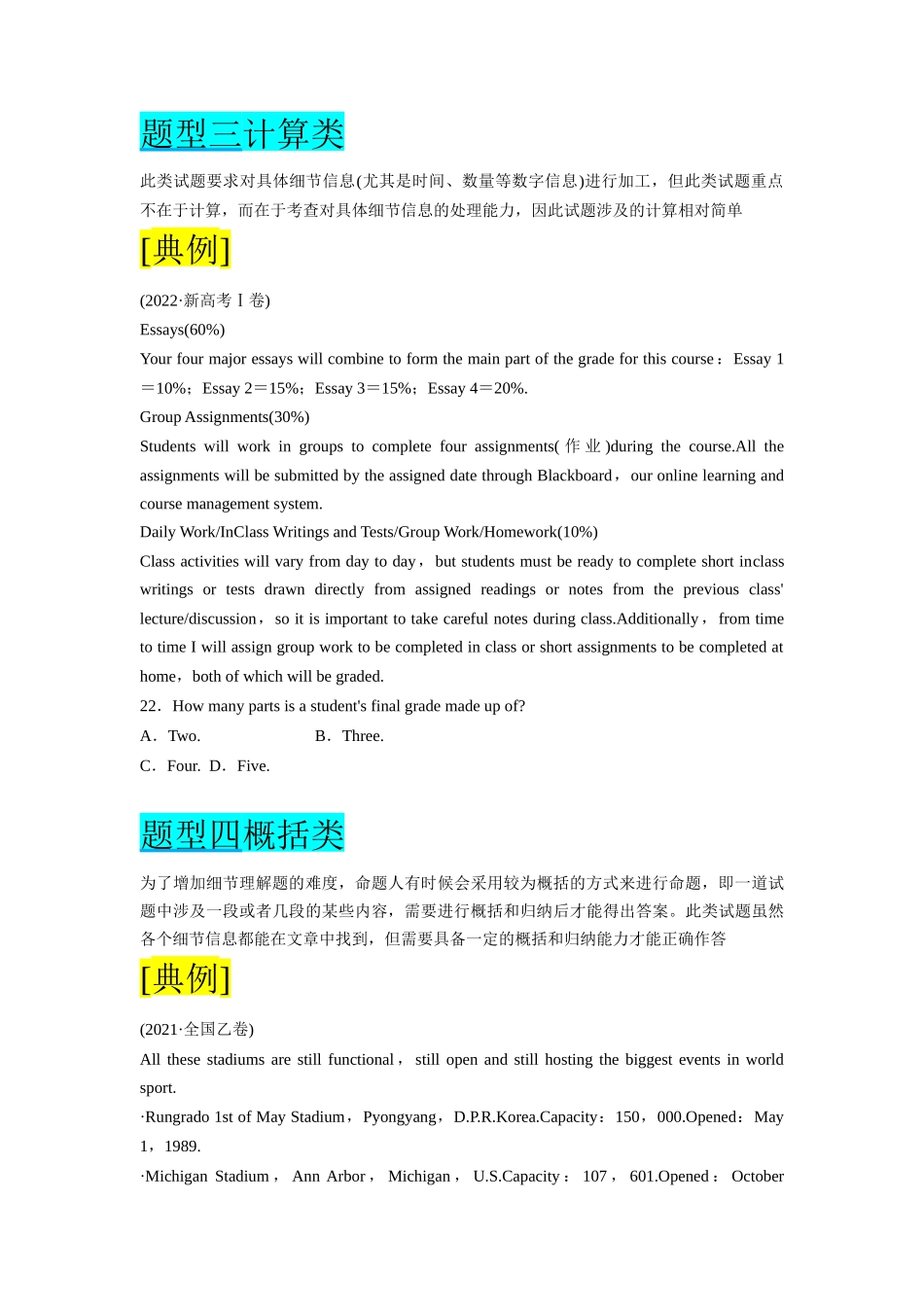 题型三计算类

此类试题要求对具体细节信息(尤其是时间、数量等数字信息)进行加工，但此类试题重点不在于计算，而在于考查对具体细节信息的处理能力，因此试题涉及的计算相对简单

[典例]

(2022·新高考Ⅰ卷)

Essays(60%)

Your four major essays will combine to form the main part of the grade for this course：Essay 1＝10%；Essay 2＝15%；Essay 3＝15%；Essay 4＝20%.

Group Assignments(30%)

Students will work in groups to complete four assignments(作业)during the course.All the assignments will be submitted by the assigned date through Blackboard，our online learning and course management system.

Daily Work/InClass Writings and Tests/Group Work/Homework(10%)

Class activities will vary from day to day，but students must be ready to complete short inclass writings or tests drawn directly from assigned readings or notes from the previous class' lecture/discussion，so it is important to take careful notes during class.Additionally，from time to time I will assign group work to be completed in class or short assignments to be completed at home，both of which will be graded.

22．How many parts is a student's final grade made up of?

A．Two. B．Three.

C．Four. D．Five.

题型四概括类

为了增加细节理解题的难度，命题人有时候会采用较为概括的方式来进行命题，即一道试题中涉及一段或者几段的某些内容，需要进行概括和归纳后才能得出答案。此类试题虽然各个细节信息都能在文章中找到，但需要具备一定的概括和归纳能力才能正确作答

[典例]

(2021·全国乙卷)

All these stadiums are still functional，still open and still hosting the biggest events in world sport.

·Rungrado 1st of May Stadium，Pyongyang，D.P.R.Korea.Capacity：150，000.Opened：May 1，1989.

·Michigan Stadium，Ann Arbor，Michigan，U.S.Capacity：107，601.Opened：October